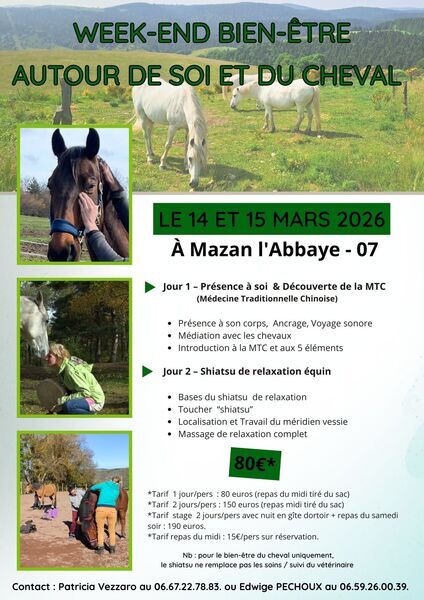 WEEK-END BIEN-ÊTRE
AUTOUR DE SOI ET DU CHEVAL

LE 14 ET 15 MARS 2026
À Mazan l'Abbaye - 07

Jour 1 – Présence à soi & Découverte de la MTC
(Médecine Traditionnelle Chinoise)

- Présence à son corps, Ancrage, Voyage sonore
- Médiation avec les chevaux
- Introduction à la MTC et aux 5 éléments

Jour 2 – Shiatsu de relaxation équin

- Bases du shiatsu de relaxation
- Toucher "shiatsu"
- Localisation et Travail du méridien vessie
- Massage de relaxation complet

80€*

*Tarif 1 jour/pers : 80 euros (repas du midi tiré du sac)
*Tarif 2 jours/pers : 150 euros (repas midi tiré du sac)
*Tarif stage 2 jours/pers avec nuit en gîte dortoir + repas du samedi soir : 190 euros.
*Tarif repas du midi : 15€/pers sur réservation.

Nb : pour le bien-être du cheval uniquement, le shiatsu ne remplace pas les soins / suivi du vétérinaire

Contact : Patricia Vezzaro au 06.67.22.78.83. ou Edwige PECHOUX au 06.59.26.00.39.